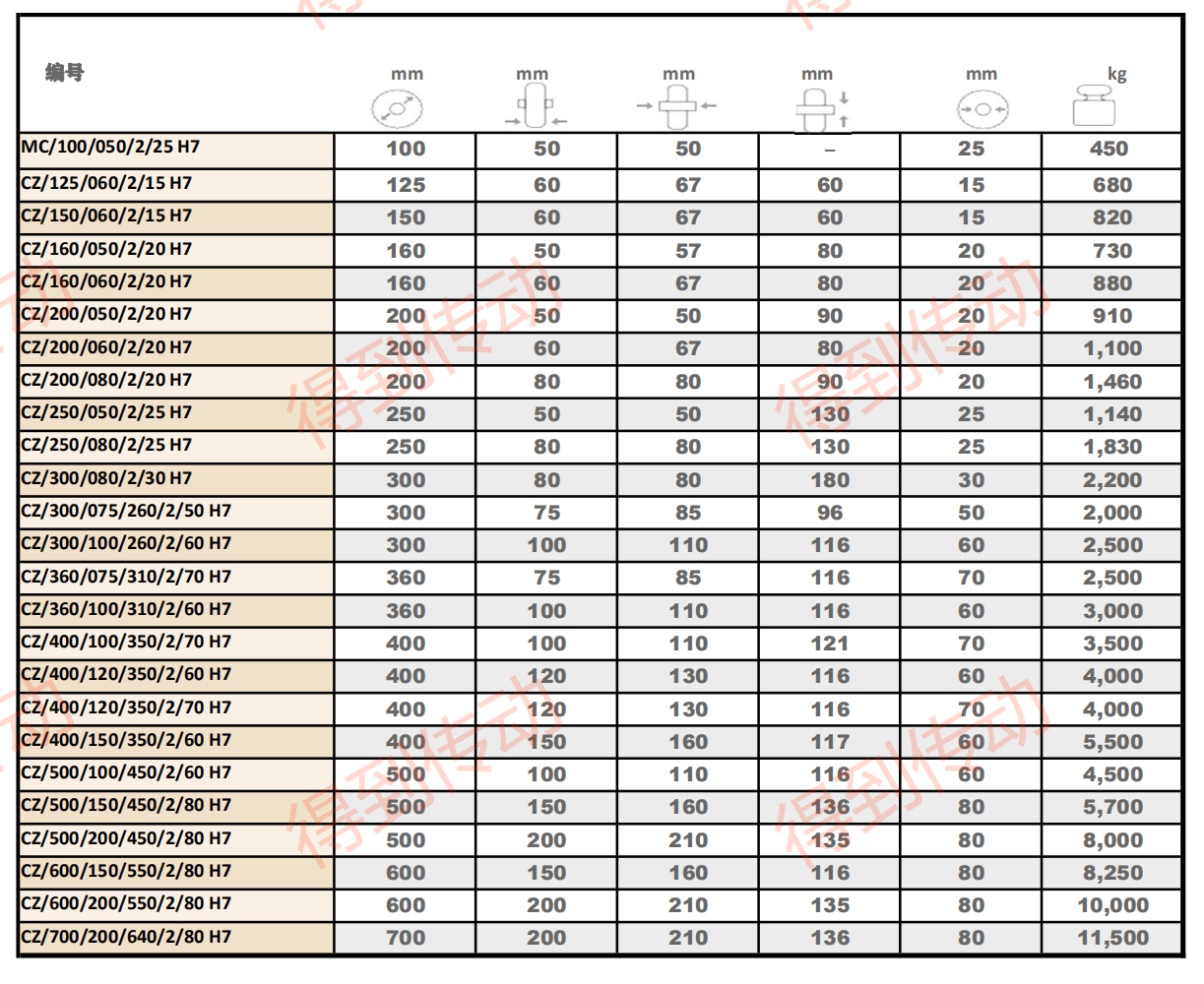 | 编号 | mm | mm | mm | mm | mm | kg |
|---|---|---|---|---|---|---|
| MC/100/050/2/25 H7 | 100 | 50 | 50 | – | 25 | 450 |
| CZ/125/060/2/15 H7 | 125 | 60 | 67 | 60 | 15 | 680 |
| CZ/150/060/2/15 H7 | 150 | 60 | 67 | 60 | 15 | 820 |
| CZ/160/050/2/20 H7 | 160 | 50 | 57 | 80 | 20 | 730 |
| CZ/160/060/2/20 H7 | 160 | 60 | 67 | 80 | 20 | 880 |
| CZ/200/050/2/20 H7 | 200 | 50 | 50 | 90 | 20 | 910 |
| CZ/200/060/2/20 H7 | 200 | 60 | 67 | 80 | 20 | 1,100 |
| CZ/200/080/2/20 H7 | 200 | 80 | 80 | 90 | 20 | 1,460 |
| CZ/250/050/2/25 H7 | 250 | 50 | 50 | 130 | 25 | 1,140 |
| CZ/250/080/2/25 H7 | 250 | 80 | 80 | 130 | 25 | 1,830 |
| CZ/300/080/2/30 H7 | 300 | 80 | 80 | 180 | 30 | 2,200 |
| CZ/300/075/260/2/50 H7 | 300 | 75 | 85 | 96 | 50 | 2,000 |
| CZ/300/100/260/2/60 H7 | 300 | 100 | 110 | 116 | 60 | 2,500 |
| CZ/360/075/310/2/70 H7 | 360 | 75 | 85 | 116 | 70 | 2,500 |
| CZ/360/100/310/2/60 H7 | 360 | 100 | 110 | 116 | 60 | 3,000 |
| CZ/400/100/350/2/70 H7 | 400 | 100 | 110 | 121 | 70 | 3,500 |
| CZ/400/120/350/2/60 H7 | 400 | 120 | 130 | 116 | 60 | 4,000 |
| CZ/400/120/350/2/70 H7 | 400 | 120 | 130 | 116 | 70 | 4,000 |
| CZ/400/150/350/2/60 H7 | 400 | 150 | 160 | 117 | 60 | 5,500 |
| CZ/500/100/450/2/60 H7 | 500 | 100 | 110 | 116 | 60 | 4,500 |
| CZ/500/150/450/2/80 H7 | 500 | 150 | 160 | 136 | 80 | 5,700 |
| CZ/500/200/450/2/80 H7 | 500 | 200 | 210 | 135 | 80 | 8,000 |
| CZ/600/150/550/2/80 H7 | 600 | 150 | 160 | 116 | 80 | 8,250 |
| CZ/600/200/550/2/80 H7 | 600 | 200 | 210 | 135 | 80 | 10,000 |
| CZ/700/200/640/2/80 H7 | 700 | 200 | 210 | 136 | 80 | 11,500 |

得到传动 得到传动 得到传动 得到传动